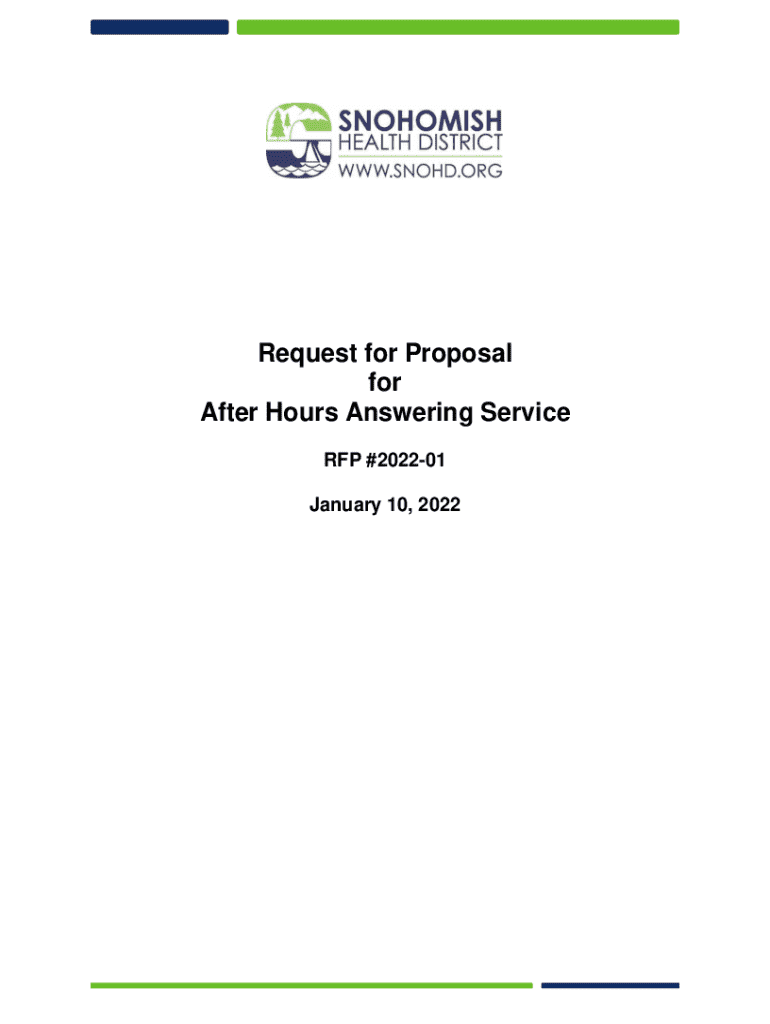 SNOHOMISH
HEALTH DISTRICT
WWW.SNOHD.ORG

Request for Proposal
for
After Hours Answering Service

RFP #2022-01

January 10, 2022